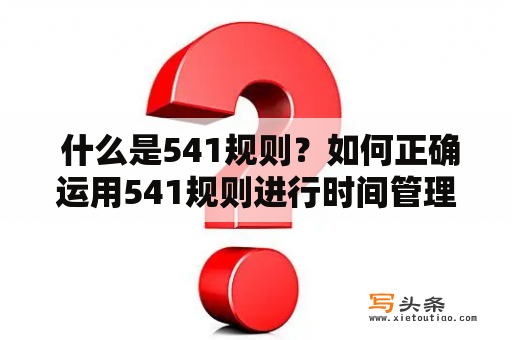 什么是541规则？如何正确运用541规则进行时间管理

写头条
www.xietoutiao.com